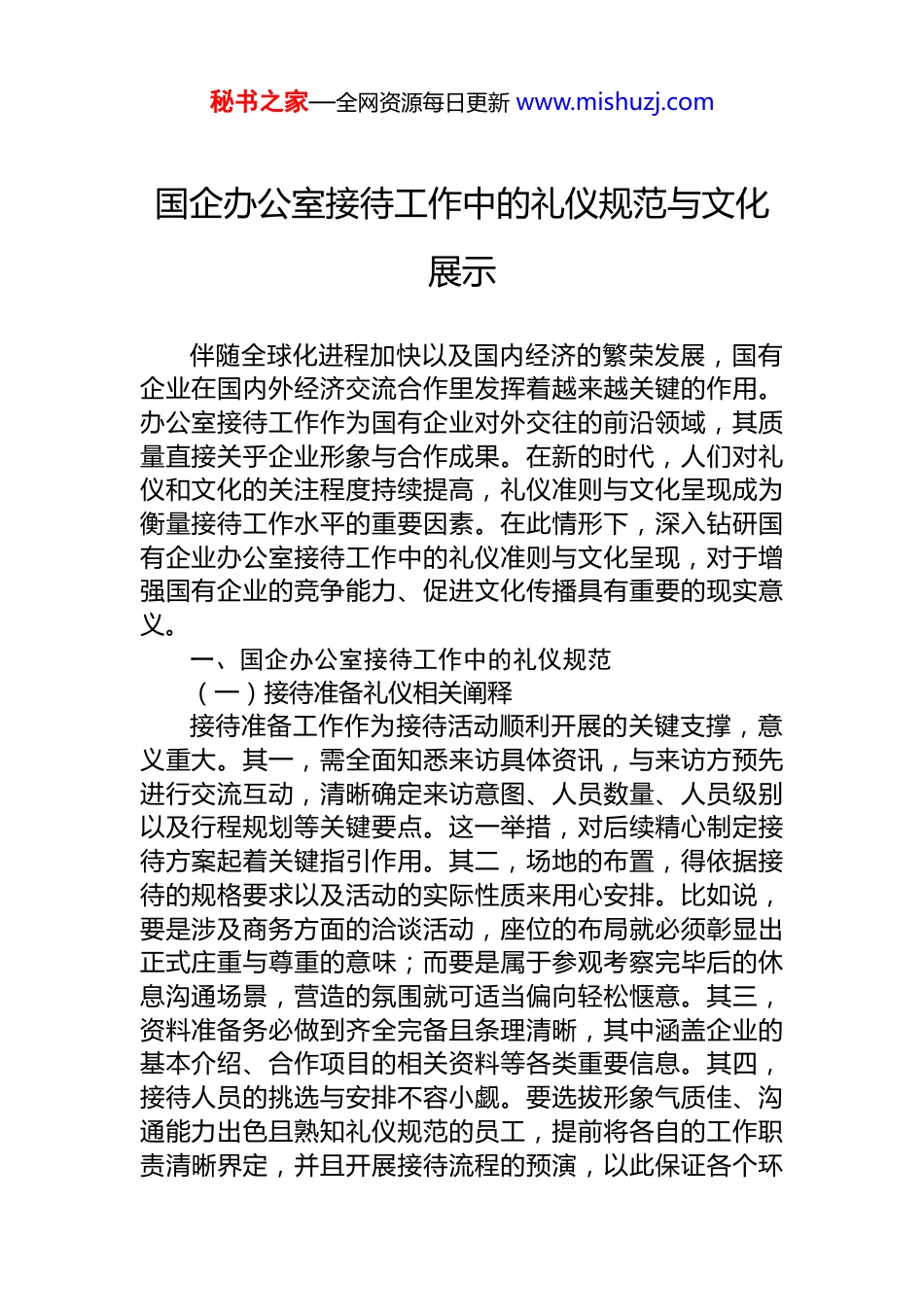 秘书之家—全网资源每日更新 www.mishuzj.com

国企办公室接待工作中的礼仪规范与文化展示

伴随全球化进程加快以及国内经济的繁荣发展，国有企业在国内外经济交流合作里发挥着越来越关键的作用。办公室接待工作作为国有企业对外交往的前沿领域，其质量直接关乎企业形象与合作成果。在新的时代，人们对礼仪和文化的关注程度持续提高，礼仪准则与文化呈现成为衡量接待工作水平的重要因素。在此情形下，深入钻研国有企业办公室接待工作中的礼仪准则与文化呈现，对于增强国有企业的竞争能力、促进文化传播具有重要的现实意义。

一、国企办公室接待工作中的礼仪规范

（一）接待准备礼仪相关阐释

接待准备工作作为接待活动顺利开展的关键支撑，意义重大。其一，需全面知悉来访具体资讯，与来访方预先进行交流互动，清晰确定来访意图、人员数量、人员级别以及行程规划等关键要点。这一举措，对后续精心制定接待方案起着关键指引作用。其二，场地的布置，得依据接待的规格要求以及活动的实际性质来用心安排。比如说，要是涉及商务方面的洽谈活动，座位的布局就必须彰显出正式庄重与尊重的意味；而要是属于参观考察完毕后的休息沟通场景，营造的氛围就可适当偏向轻松惬意。其三，资料准备务必做到齐全完备且条理清晰，其中涵盖企业的基本介绍、合作项目的相关资料等各类重要信息。其四，接待人员的挑选与安排不容小觑。要选拔形象气质佳、沟通能力出色且熟知礼仪规范的员工，提前将各自的工作职责清晰界定，并且开展接待流程的预演，以此保证各个环